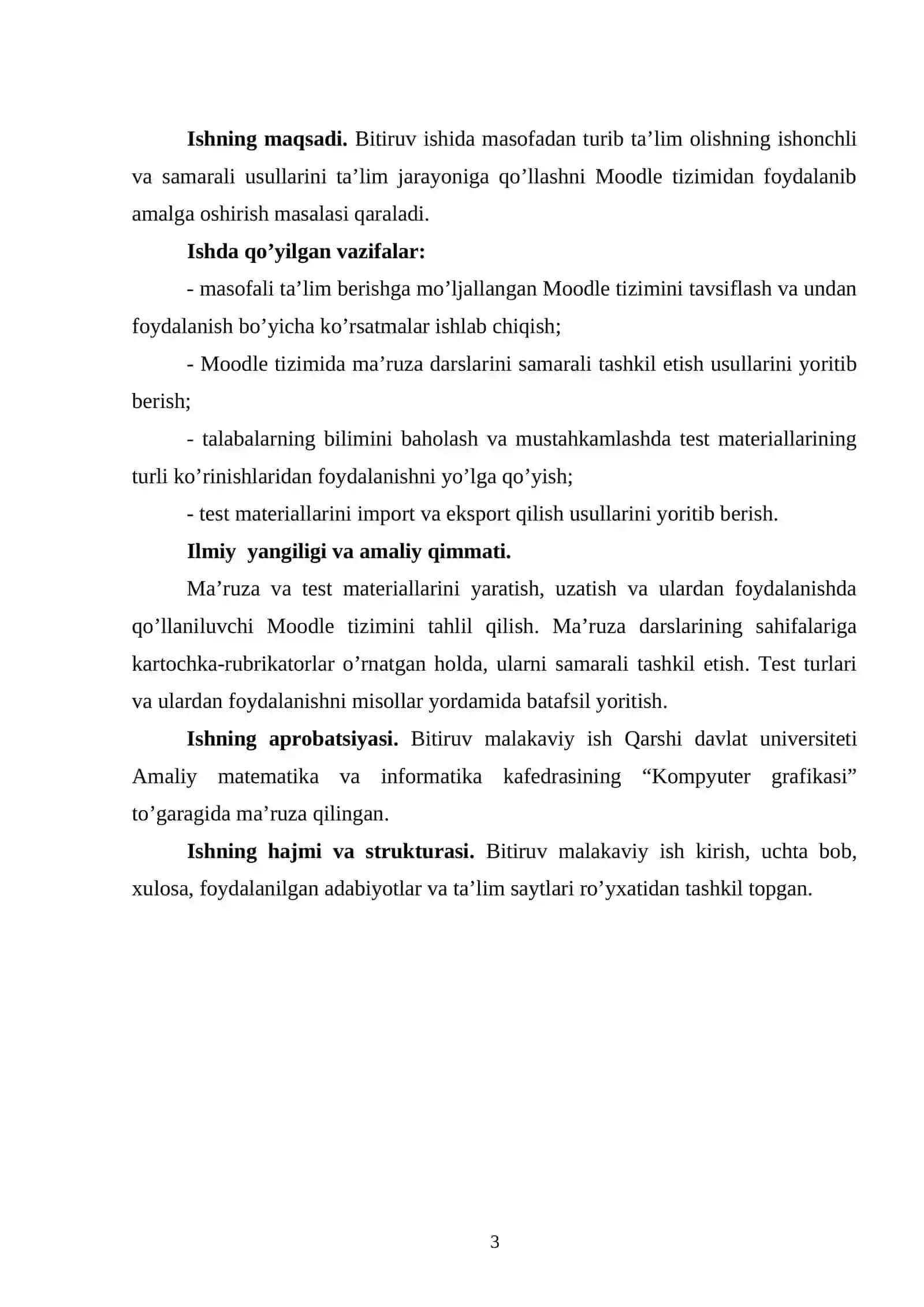 Ishning maqsadi. Bitiruv ishida masofadan turib ta’lim olishning ishonchli va samarali usullarini ta’lim jarayoniga qo’llashni Moodle tizimidan foydalanib amalga oshirish masalasi qaraladi.

Ishda qo’yilgan vazifalar:

- masofali ta’lim berishga mo’ljallangan Moodle tizimini tavsiflash va undan foydalanish bo’yicha ko’rsatmalar ishlab chiqish;

- Moodle tizimida ma’ruza darslarini samarali tashkil etish usullarini yoritib berish;

- talabalarning bilimini baholash va mustahkamlashda test materiallarining turli ko’rinishlaridan foydalanishni yo’lga qo’yish;

- test materiallarini import va eksport qilish usullarini yoritib berish.

Ilmiy yangiligi va amaliy qimmati.

Ma’ruza va test materiallarini yaratish, uzatish va ulardan foydalanishda qo’llaniluvchi Moodle tizimini tahlil qilish. Ma’ruza darslarining sahifalariga kartochka-rubrikatorlar o’rnatgan holda, ularni samarali tashkil etish. Test turlari va ulardan foydalanishni misollar yordamida batafsil yoritish.

Ishning aprobatsiyasi. Bitiruv malakaviy ish Qarshi davlat universiteti Amaliy matematika va informatika kafedrasining “Kompyuter grafikasi” to’garagida ma’ruza qilingan.

Ishning hajmi va strukturasi. Bitiruv malakaviy ish kirish, uchta bob, xulosa, foydalanilgan adabiyotlar va ta’lim saytlari ro’yxatidan tashkil topgan.

3